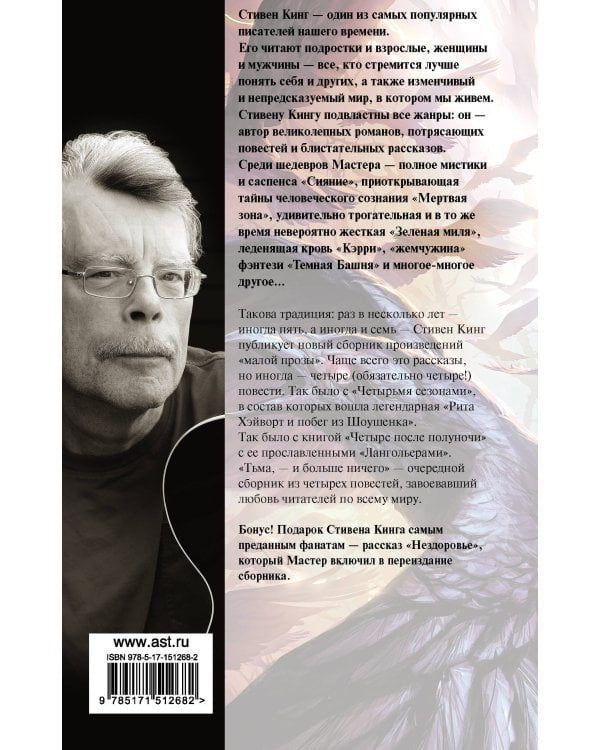 Стивен Кинг — один из самых популярных писателей нашего времени.

Его читают подростки и взрослые, женщины и мужчины — все, кто стремится лучше понять себя и других, а также изменчивый и непредсказуемый мир, в котором мы живем.

Стивену Кингу подвластны все жанры: он — автор великолепных романов, потрясающих повестей и блистательных рассказов.

Среди шедевров Мастера — полное мистики и саспенса «Сияние», приоткрывающая тайны человеческого сознания «Мертвая зона», удивительно трогательная и в то же время невероятно жесткая «Зеленая миля», леденящая кровь «Кэрри», «жемчужина» фэнтези «Темная Башня» и многое-многое другое…

Такова традиция: раз в несколько лет — иногда пять, а иногда и семь — Стивен Кинг публикует новый сборник произведений «малой прозы». Чаще всего это рассказы, но иногда — четыре (обязательно четыре!) повести. Так было с «Четырьмя сезонами», в состав которых вошла легендарная «Рита Хэйворт и побег из Шоушенка». Так было с книгой «Четыре после полуночи» с ее прославленными «Лангольерами». «Тьма, — и больше ничего» — очередной сборник из четырех повестей, завоевавший любовь читателей по всему миру.

Бонус! Подарок Стивена Кинга самым преданным фанатам — рассказ «Нездоровье», который Мастер включил в переиздание сборника.

www.ast.ru

ISBN 978-5-17-151268-2

9 785171 512682 >